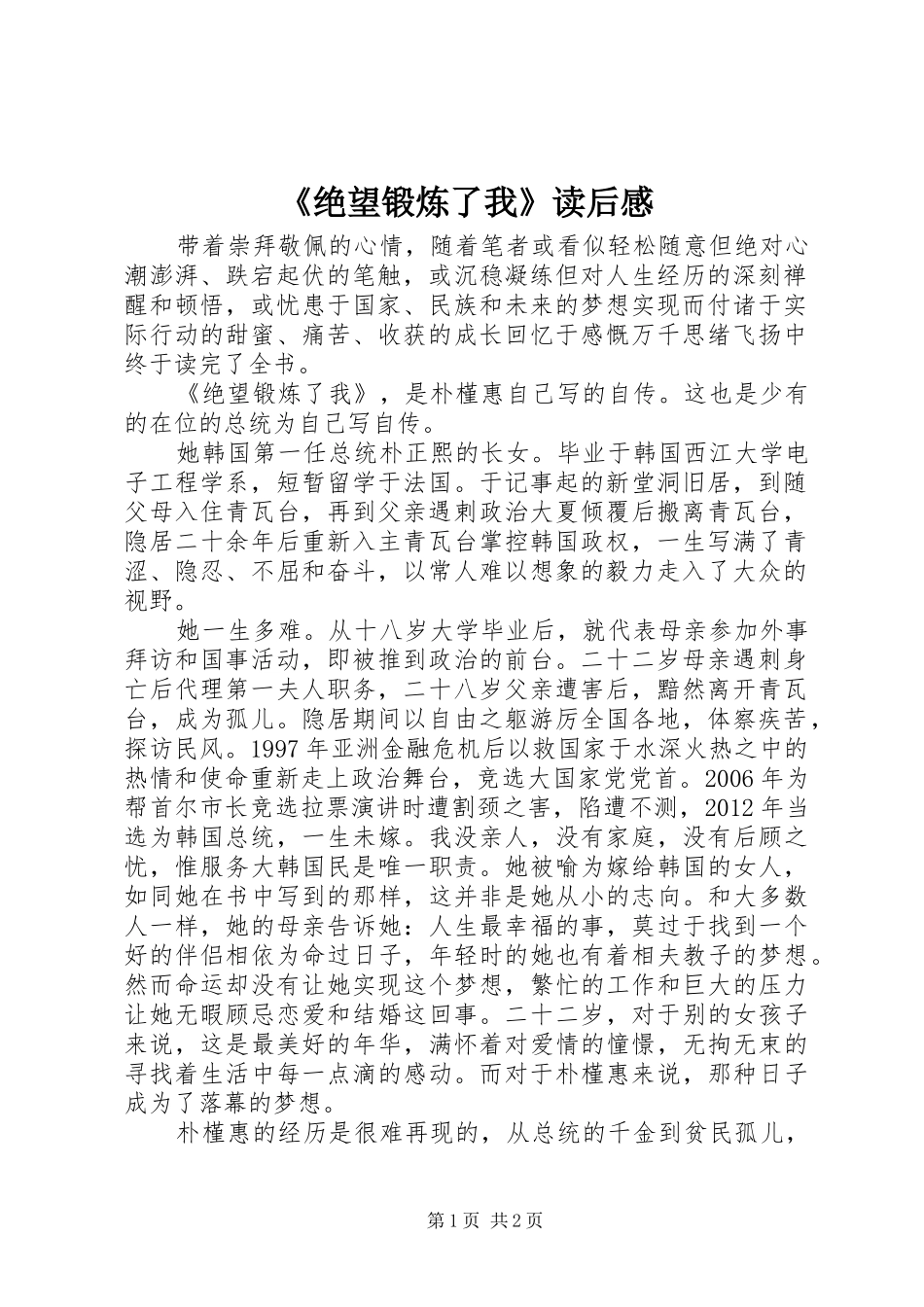 《绝望锻炼了我》读后感

带着崇拜敬佩的心情，随着笔者或看似轻松随意但绝对心潮澎湃、跌宕起伏的笔触，或沉稳凝练但对人生经历的深刻禅醒和顿悟，或忧患于国家、民族和未来的梦想实现而付诸于实际行动的甜蜜、痛苦、收获的成长回忆于感慨万千思绪飞扬中终于读完了全书。

《绝望锻炼了我》，是朴槿惠自己写的自传。这也是少有的在位的总统为自己写自传。

她韩国第一任总统朴正熙的长女。毕业于韩国西江大学电子工程学系，短暂留学于法国。于记事起的新堂洞旧居，到随父母入住青瓦台，再到父亲遇刺政治大夏倾覆后搬离青瓦台，隐居二十余年后重新入主青瓦台掌控韩国政权，一生写满了青涩、隐忍、不屈和奋斗，以常人难以想象的毅力走入了大众的视野。

她一生多难。从十八岁大学毕业后，就代表母亲参加外事拜访和国事活动，即被推到政治的前台。二十二岁母亲遇刺身亡后代理第一夫人职务，二十八岁父亲遭害后，黯然离开青瓦台，成为孤儿。隐居期间以自由之躯游历全国各地，体察疾苦，探访民风。1997 年亚洲金融危机后以救国家于水深火热之中的热情和使命重新走上政治舞台，竞选大国家党党首。2006 年为帮首尔市长竞选拉票演讲时遭割颈之害，陷遭不测，2012 年当选为韩国总统，一生未嫁。我没亲人，没有家庭，没有后顾之忧，惟服务大韩国民是唯一职责。她被喻为嫁给韩国的女人，如同她在书中写到的那样，这并非是她从小的志向。和大多数人一样，她的母亲告诉她：人生最幸福的事，莫过于找到一个好的伴侣相依为命过日子，年轻时的她也有着相夫教子的梦想。然而命运却没有让她实现这个梦想，繁忙的工作和巨大的压力让她无暇顾忌恋爱和结婚这回事。二十二岁，对于别的女孩子来说，这是最美好的年华，满怀着对爱情的憧憬，无拘无束的寻找着生活中每一点滴的感动。而对于朴槿惠来说，那种日子成为了落幕的梦想。

朴槿惠的经历是很难再现的，从总统的千金到贫民孤儿，

第 1 页 共 2 页